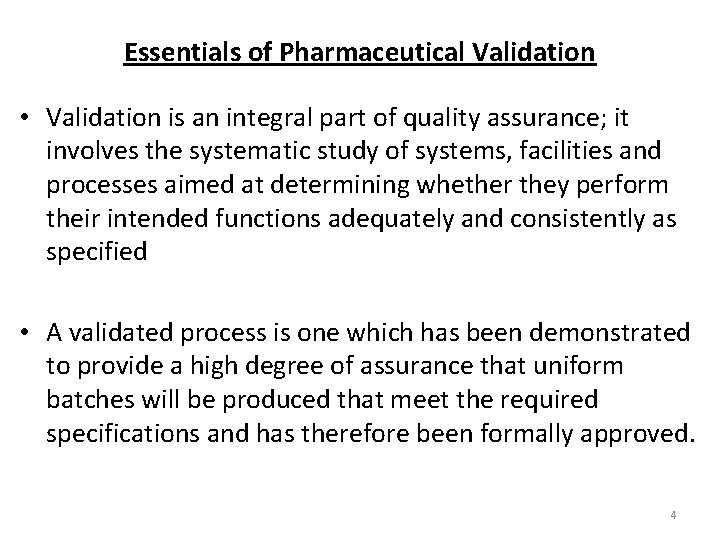 Essentials of Pharmaceutical Validation

• Validation is an integral part of quality assurance; it involves the systematic study of systems, facilities and processes aimed at determining whether they perform their intended functions adequately and consistently as specified

• A validated process is one which has been demonstrated to provide a high degree of assurance that uniform batches will be produced that meet the required specifications and has therefore been formally approved.

4